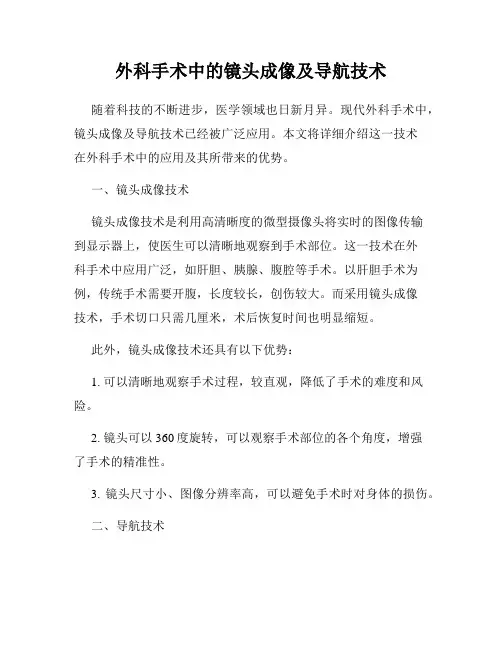 外科手术中的镜头成像及导航技术

随着科技的不断进步，医学领域也日新月异。现代外科手术中，镜头成像及导航技术已经被广泛应用。本文将详细介绍这一技术在外科手术中的应用及其所带来的优势。

一、镜头成像技术

镜头成像技术是利用高清晰度的微型摄像头将实时的图像传输到显示器上，使医生可以清晰地观察到手术部位。这一技术在外科手术中应用广泛，如肝胆、胰腺、腹腔等手术。以肝胆手术为例，传统手术需要开腹，长度较长，创伤较大。而采用镜头成像技术，手术切口只需几厘米，术后恢复时间也明显缩短。

此外，镜头成像技术还具有以下优势：

1. 可以清晰地观察手术过程，较直观，降低了手术的难度和风险。

2. 镜头可以 360 度旋转，可以观察手术部位的各个角度，增强了手术的精准性。

3. 镜头尺寸小、图像分辨率高，可以避免手术时对身体的损伤。

二、导航技术